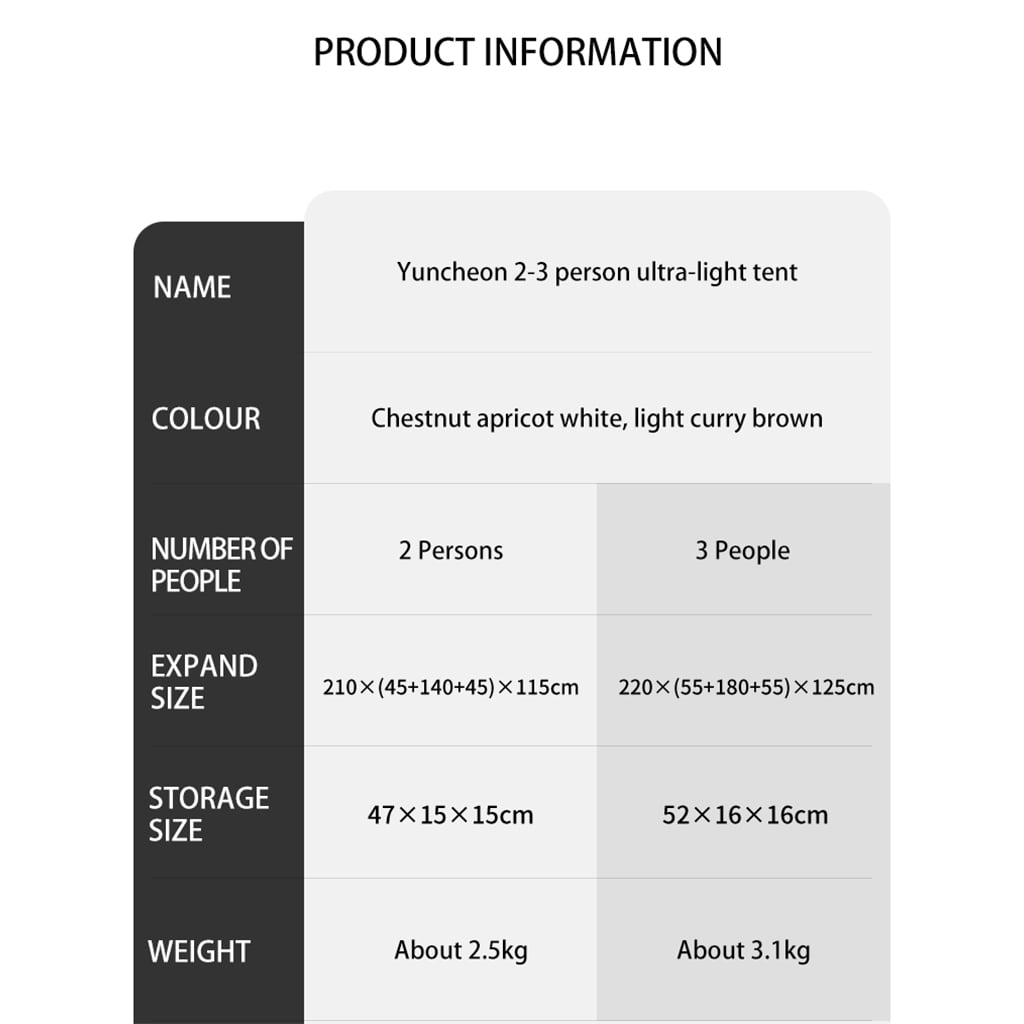 PRODUCT INFORMATION

| NAME | Yuncheon 2-3 person ultra-light tent | |
|---|---|---|
| COLOUR | Chestnut apricot white, light curry brown | |
| NUMBER OF PEOPLE | 2 Persons | 3 People |
| EXPAND SIZE | 210×(45+140+45)×115cm | 220×(55+180+55)×125cm |
| STORAGE SIZE | 47×15×15cm | 52×16×16cm |
| WEIGHT | About 2.5kg | About 3.1kg |